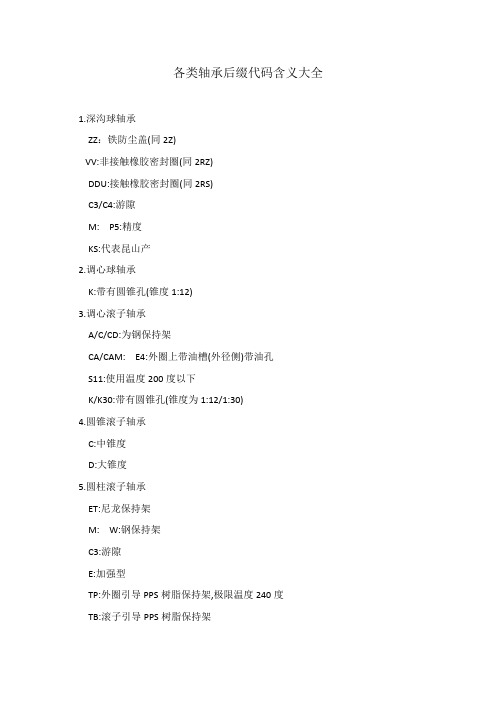 各类轴承后缀代码含义大全

1.深沟球轴承

ZZ：铁防尘盖(同 2Z)

VV:非接触橡胶密封圈(同 2RZ)

DDU:接触橡胶密封圈(同 2RS)

C3/C4:游隙

M:　P5:精度

KS:代表昆山产

2.调心球轴承

K:带有圆锥孔(锥度 1:12)

3.调心滚子轴承

A/C/CD:为钢保持架

CA/CAM:　E4:外圈上带油槽(外径侧)带油孔

S11:使用温度 200 度以下

K/K30:带有圆锥孔(锥度为 1:12/1:30)

4.圆锥滚子轴承

C:中锥度

D:大锥度

5.圆柱滚子轴承

ET:尼龙保持架

M:　W:钢保持架

C3:游隙

E:加强型

TP:外圈引导 PPS 树脂保持架,极限温度 240 度

TB:滚子引导 PPS 树脂保持架